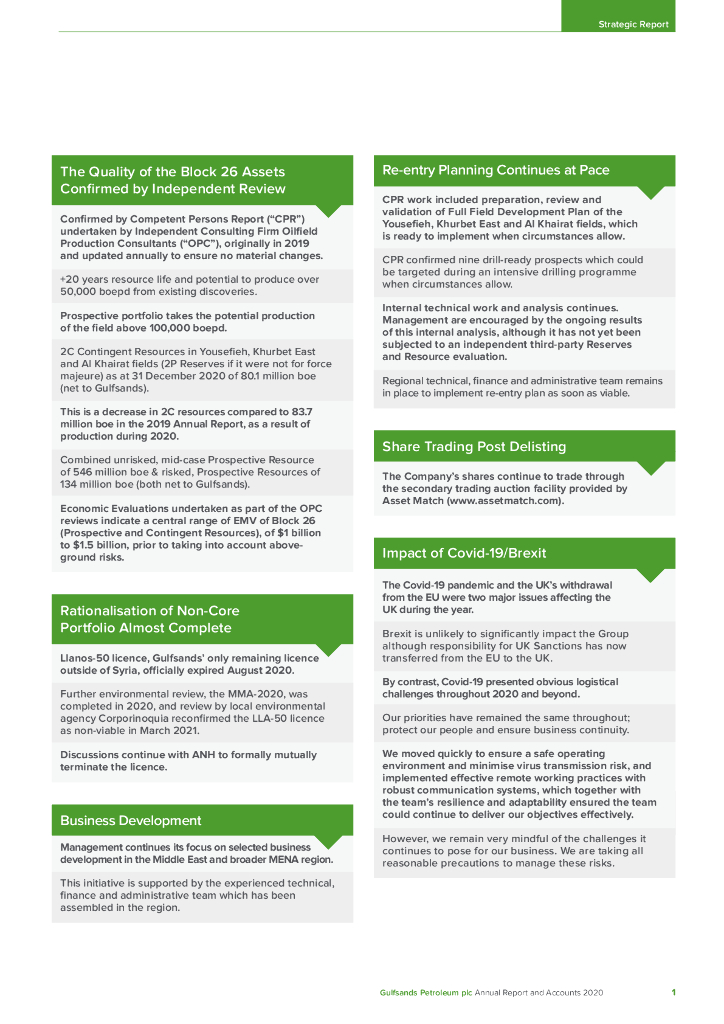 Strategic Report

The Quality of the Block 26 Assets Confirmed by Independent Review

Confirmed by Competent Persons Report ("CPR") undertaken by Independent Consulting Firm Oilfield Production Consultants ("OPC"), originally in 2019 and updated annually to ensure no material changes.

+20 years resource life and potential to produce over 50,000 boepd from existing discoveries.

Prospective portfolio takes the potential production of the field above 100,000 boepd.

2C Contingent Resources in Yousefieh, Khurbet East and Al Khairat fields (2P Reserves if it were not for force majeure) as at 31 December 2020 of 80.1 million boe (net to Gulfsands).

This is a decrease in 2C resources compared to 83.7 million boe in the 2019 Annual Report, as a result of production during 2020.

Combined unrisked, mid-case Prospective Resource of 546 million boe & risked, Prospective Resources of 134 million boe (both net to Gulfsands).

Economic Evaluations undertaken as part of the OPC reviews indicate a central range of EMV of Block 26 (Prospective and Contingent Resources), of $1 billion to $1.5 billion, prior to taking into account above-ground risks.

Rationalisation of Non-Core Portfolio Almost Complete

Llanos-50 licence, Gulfsands' only remaining licence outside of Syria, officially expired August 2020.

Further environmental review, the MMA-2020, was completed in 2020, and review by local environmental agency Corporinoquia reconfirmed the LLA-50 licence as non-viable in March 2021.

Discussions continue with ANH to formally mutually terminate the licence.

Business Development

Management continues its focus on selected business development in the Middle East and broader MENA region.

This initiative is supported by the experienced technical, finance and administrative team which has been assembled in the region.

Re-entry Planning Continues at Pace

CPR work included preparation, review and validation of Full Field Development Plan of the Yousefieh, Khurbet East and Al Khairat fields, which is ready to implement when circumstances allow.

CPR confirmed nine drill-ready prospects which could be targeted during an intensive drilling programme when circumstances allow.

Internal technical work and analysis continues. Management are encouraged by the ongoing results of this internal analysis, although it has not yet been subjected to an independent third-party Reserves and Resource evaluation.

Regional technical, finance and administrative team remains in place to implement re-entry plan as soon as viable.

Share Trading Post Delisting

The Company's shares continue to trade through the secondary trading auction facility provided by Asset Match (www.assetmatch.com).

Impact of Covid-19/Brexit

The Covid-19 pandemic and the UK's withdrawal from the EU were two major issues affecting the UK during the year.

Brexit is unlikely to significantly impact the Group although responsibility for UK Sanctions has now transferred from the EU to the UK.

By contrast, Covid-19 presented obvious logistical challenges throughout 2020 and beyond.

Our priorities have remained the same throughout; protect our people and ensure business continuity.

We moved quickly to ensure a safe operating environment and minimise virus transmission risk, and implemented effective remote working practices with robust communication systems, which together with the team's resilience and adaptability ensured the team could continue to deliver our objectives effectively.

However, we remain very mindful of the challenges it continues to pose for our business. We are taking all reasonable precautions to manage these risks.

Gulfsands Petroleum plc Annual Report and Accounts 2020 1